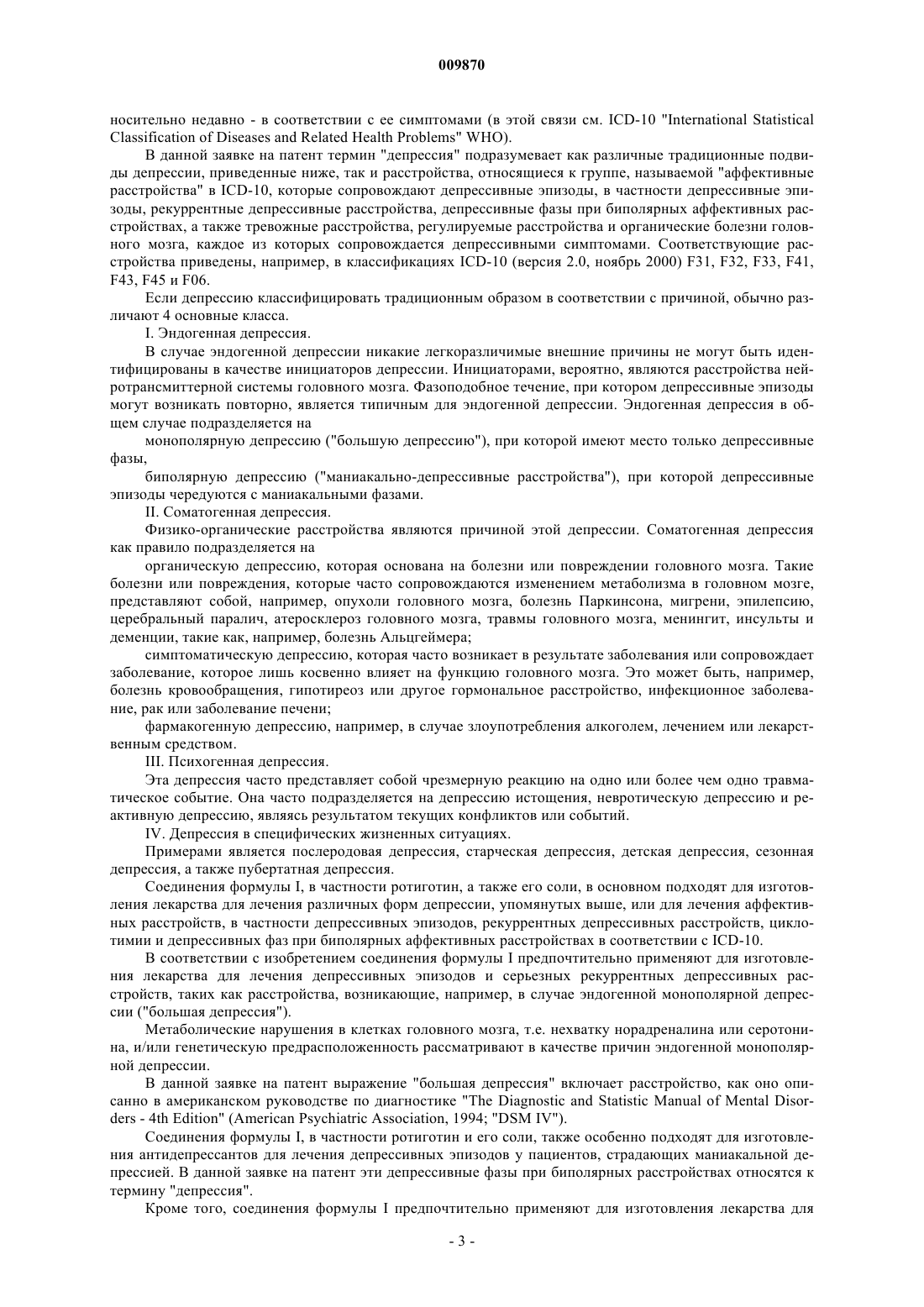 009870

носительно недавно - в соответствии с ее симптомами (в этой связи см. ICD-10 "International Statistical Classification of Diseases and Related Health Problems" WHO).

В данной заявке на патент термин "депрессия" подразумевает как различные традиционные подвиды депрессии, приведенные ниже, так и расстройства, относящиеся к группе, называемой "аффективные расстройства" в ICD-10, которые сопровождают депрессивные эпизоды, в частности депрессивные эпизоды, рекуррентные депрессивные расстройства, депрессивные фазы при биполярных аффективных расстройствах, а также тревожные расстройства, регулируемые расстройства и органические болезни головного мозга, каждое из которых сопровождается депрессивными симптомами. Соответствующие расстройства приведены, например, в классификациях ICD-10 (версия 2.0, ноябрь 2000) F31, F32, F33, F41, F43, F45 и F06.

Если депрессию классифицировать традиционным образом в соответствии с причиной, обычно различают 4 основные класса.

I. Эндогенная депрессия.

В случае эндогенной депрессии никакие легкоразличимые внешние причины не могут быть идентифицированы в качестве инициаторов депрессии. Инициаторами, вероятно, являются расстройства нейротрансмиттерной системы головного мозга. Фазоподобное течение, при котором депрессивные эпизоды могут возникать повторно, является типичным для эндогенной депрессии. Эндогенная депрессия в общем случае подразделяется на

монополярную депрессию ("большую депрессию"), при которой имеют место только депрессивные фазы,

биполярную депрессию ("маниакально-депрессивные расстройства"), при которой депрессивные эпизоды чередуются с маниакальными фазами.

II. Соматогенная депрессия.

Физико-органические расстройства являются причиной этой депрессии. Соматогенная депрессия как правило подразделяется на

органическую депрессию, которая основана на болезни или повреждении головного мозга. Такие болезни или повреждения, которые часто сопровождаются изменением метаболизма в головном мозге, представляют собой, например, опухоли головного мозга, болезнь Паркинсона, мигрени, эпилепсию, церебральный паралич, атеросклероз головного мозга, травмы головного мозга, менингит, инсульты и деменции, такие как, например, болезнь Альцгеймера;

симптоматическую депрессию, которая часто возникает в результате заболевания или сопровождает заболевание, которое лишь косвенно влияет на функцию головного мозга. Это может быть, например, болезнь кровообращения, гипотиреоз или другое гормональное расстройство, инфекционное заболевание, рак или заболевание печени;

фармакогенную депрессию, например, в случае злоупотребления алкоголем, лечением или лекарственным средством.

III. Психогенная депрессия.

Эта депрессия часто представляет собой чрезмерную реакцию на одно или более чем одно травматическое событие. Она часто подразделяется на депрессию истощения, невротическую депрессию и реактивную депрессию, являясь результатом текущих конфликтов или событий.

IV. Депрессия в специфических жизненных ситуациях.

Примерами является послеродовая депрессия, старческая депрессия, детская депрессия, сезонная депрессия, а также пубертатная депрессия.

Соединения формулы I, в частности ротиготин, а также его соли, в основном подходят для изготовления лекарства для лечения различных форм депрессии, упомянутых выше, или для лечения аффективных расстройств, в частности депрессивных эпизодов, рекуррентных депрессивных расстройств, циклотимии и депрессивных фаз при биполярных аффективных расстройствах в соответствии с ICD-10.

В соответствии с изобретением соединения формулы I предпочтительно применяют для изготовления лекарства для лечения депрессивных эпизодов и серьезных рекуррентных депрессивных расстройств, таких как расстройства, возникающие, например, в случае эндогенной монополярной депрессии ("большая депрессия").

Метаболические нарушения в клетках головного мозга, т.е. нехватку норадреналина или серотонина, и/или генетическую предрасположенность рассматривают в качестве причин эндогенной монополярной депрессии.

В данной заявке на патент выражение "большая депрессия" включает расстройство, как оно описанно в американском руководстве по диагностике "The Diagnostic and Statistic Manual of Mental Disorders - 4th Edition" (American Psychiatric Association, 1994; "DSM IV").

Соединения формулы I, в частности ротиготин и его соли, также особенно подходят для изготовления антидепрессантов для лечения депрессивных эпизодов у пациентов, страдающих маниакальной депрессией. В данной заявке на патент эти депрессивные фазы при биполярных расстройствах относятся к термину "депрессия".

Кроме того, соединения формулы I предпочтительно применяют для изготовления лекарства для

- 3 -